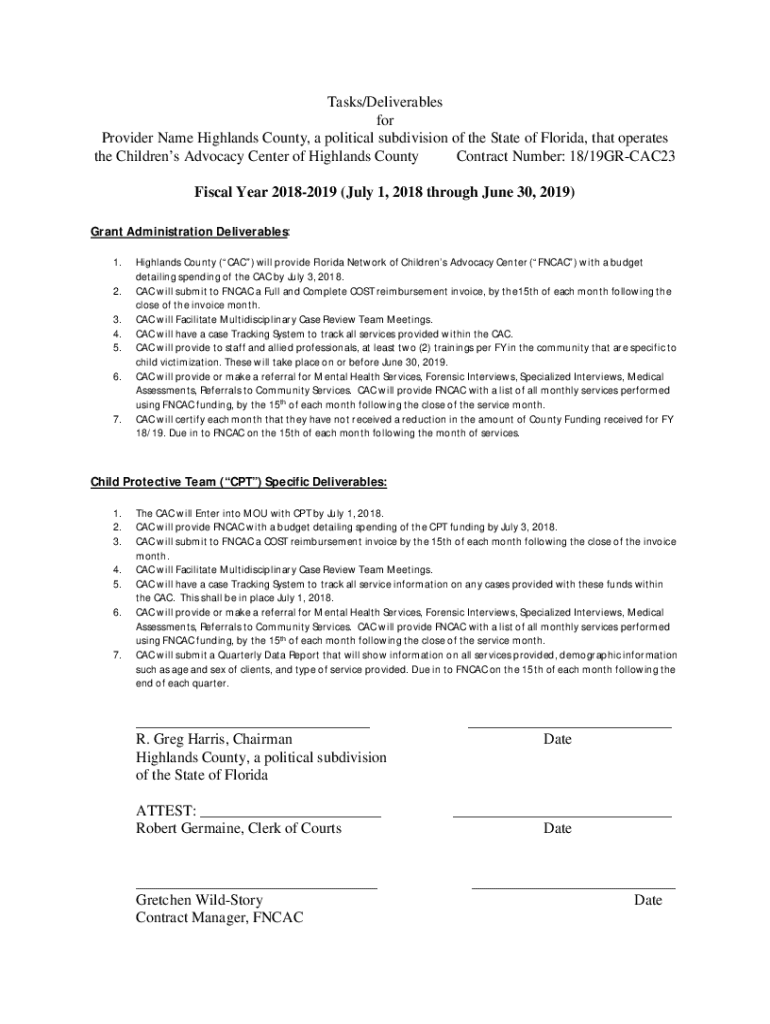 Tasks/Deliverables
for
Provider Name Highlands County, a political subdivision of the State of Florida, that operates the Children's Advocacy Center of Highlands County Contract Number: 18/19GR-CAC23

Fiscal Year 2018-2019 (July 1, 2018 through June 30, 2019)

Grant Administration Deliverables:

1. Highlands County ("CAC") will provide Florida Network of Children's Advocacy Center ("FNCAC") with a budget detailing spending of the CAC by July 3, 2018.
2. CAC will submit to FNCAC a Full and Complete COST reimbursement invoice, by the 15th of each month following the close of the invoice month.
3. CAC will Facilitate Multidisciplinary Case Review Team Meetings.
4. CAC will have a case Tracking System to track all services provided within the CAC.
5. CAC will provide to staff and allied professionals, at least two (2) trainings per FY in the community that are specific to child victimization. These will take place on or before June 30, 2019.
6. CAC will provide or make a referral for Mental Health Services, Forensic Interviews, Specialized Interviews, Medical Assessments, Referrals to Community Services. CAC will provide FNCAC with a list of all monthly services performed using FNCAC funding, by the $15^{th}$ of each month following the close of the service month.
7. CAC will certify each month that they have not received a reduction in the amount of County Funding received for FY 18/19. Due in to FNCAC on the 15th of each month following the month of services.

Child Protective Team ("CPT") Specific Deliverables:

1. The CAC will Enter into MOU with CPT by July 1, 2018.
2. CAC will provide FNCAC with a budget detailing spending of the CPT funding by July 3, 2018.
3. CAC will submit to FNCAC a COST reimbursement invoice by the 15th of each month following the close of the invoice month.
4. CAC will Facilitate Multidisciplinary Case Review Team Meetings.
5. CAC will have a case Tracking System to track all service information on any cases provided with these funds within the CAC. This shall be in place July 1, 2018.
6. CAC will provide or make a referral for Mental Health Services, Forensic Interviews, Specialized Interviews, Medical Assessments, Referrals to Community Services. CAC will provide FNCAC with a list of all monthly services performed using FNCAC funding, by the $15^{th}$ of each month following the close of the service month.
7. CAC will submit a Quarterly Data Report that will show information on all services provided, demographic information such as age and sex of clients, and type of service provided. Due in to FNCAC on the 15th of each month following the end of each quarter.

R. Greg Harris, Chairman
Highlands County, a political subdivision of the State of Florida

Date

ATTEST:
Robert Germaine, Clerk of Courts

Date

Gretchen Wild-Story
Contract Manager, FNCAC

Date